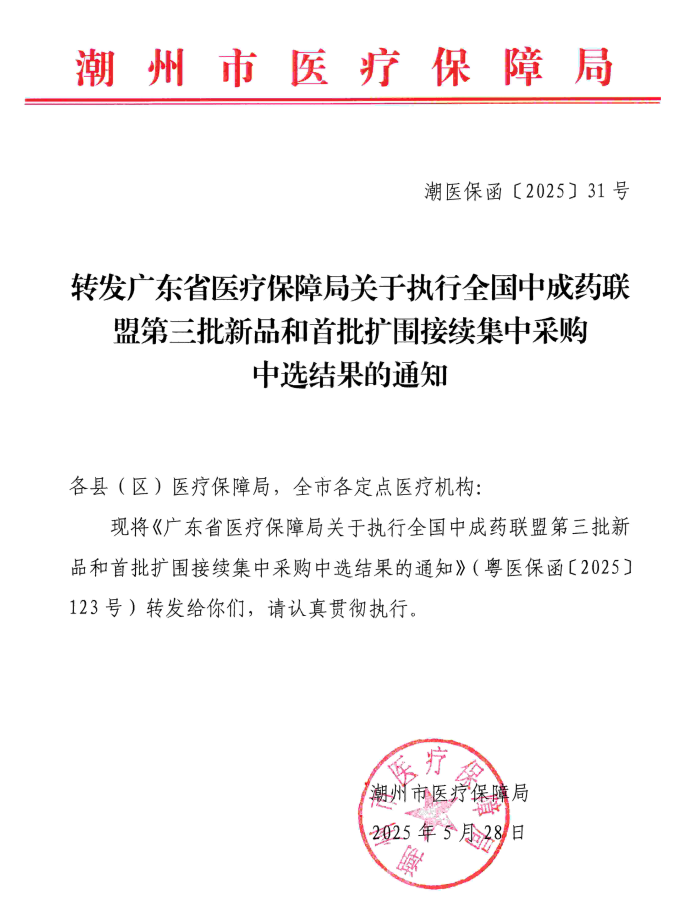 潮州市医疗保障局

潮医保函〔2025〕31号

转发广东省医疗保障局关于执行全国中成药联盟第三批新品和首批扩围接续集中采购中选结果的通知

各县（区）医疗保障局，全市各定点医疗机构：

现将《广东省医疗保障局关于执行全国中成药联盟第三批新品和首批扩围接续集中采购中选结果的通知》（粤医保函〔2025〕123号）转发给你们，请认真贯彻执行。

潮州市医疗保障局
2025年5月28日